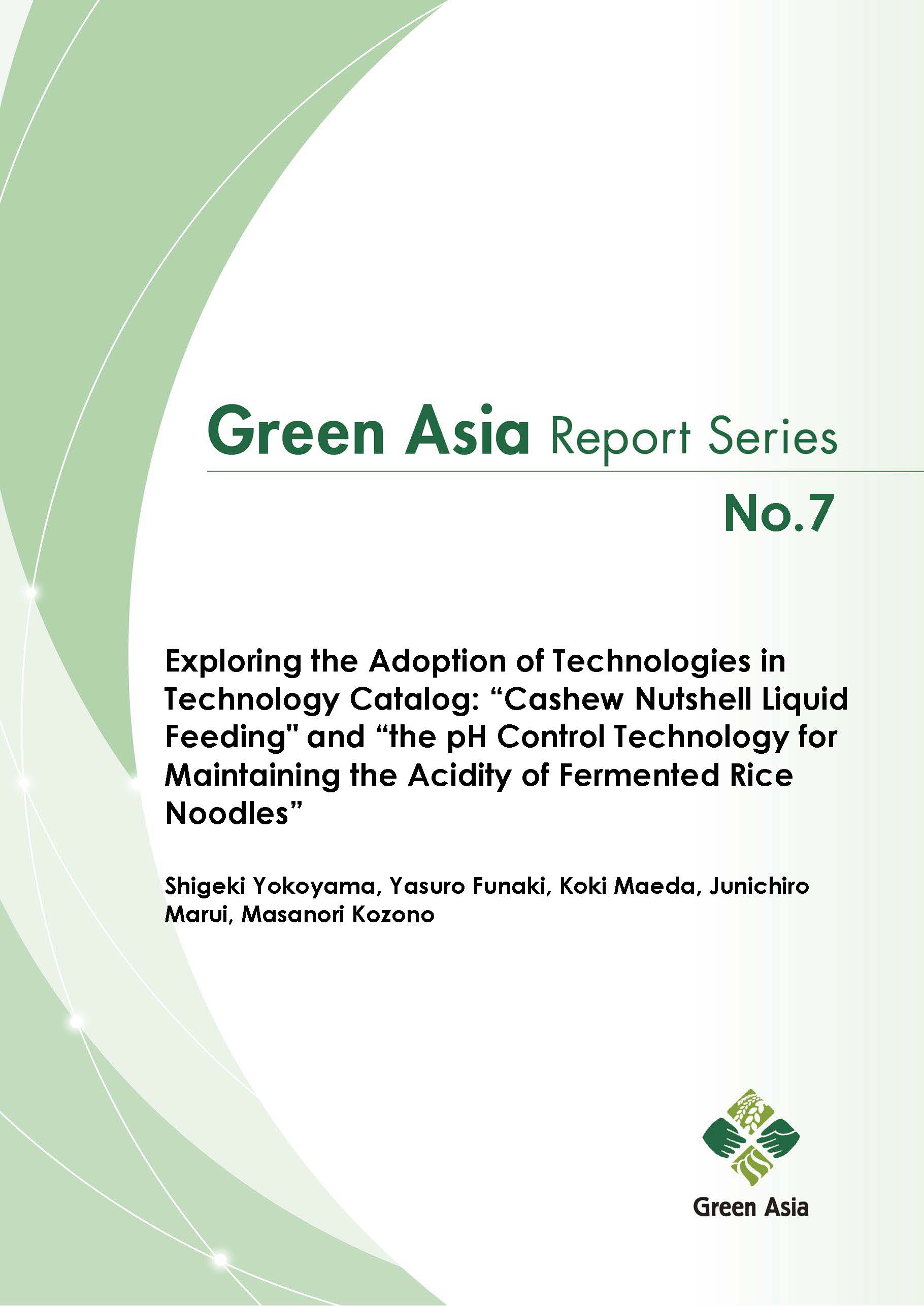 Green Asia Report Series

No.7

Exploring the Adoption of Technologies in Technology Catalog: "Cashew Nutshell Liquid Feeding" and "the pH Control Technology for Maintaining the Acidity of Fermented Rice Noodles"

Shigeki Yokoyama, Yasuro Funaki, Koki Maeda, Junichiro Marui, Masanori Kozono

Green Asia